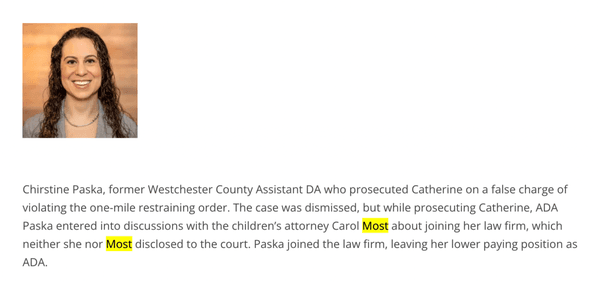 Chirstine Paska, former Westchester County Assistant DA who prosecuted Catherine on a false charge of violating the one-mile restraining order. The case was dismissed, but while prosecuting Catherine, ADA Paska entered into discussions with the children's attorney Carol Most about joining her law firm, which neither she nor Most disclosed to the court. Paska joined the law firm, leaving her lower paying position as ADA.